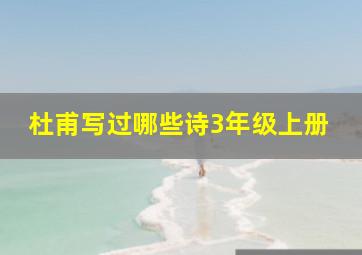 杜甫写过哪些诗3年级上册